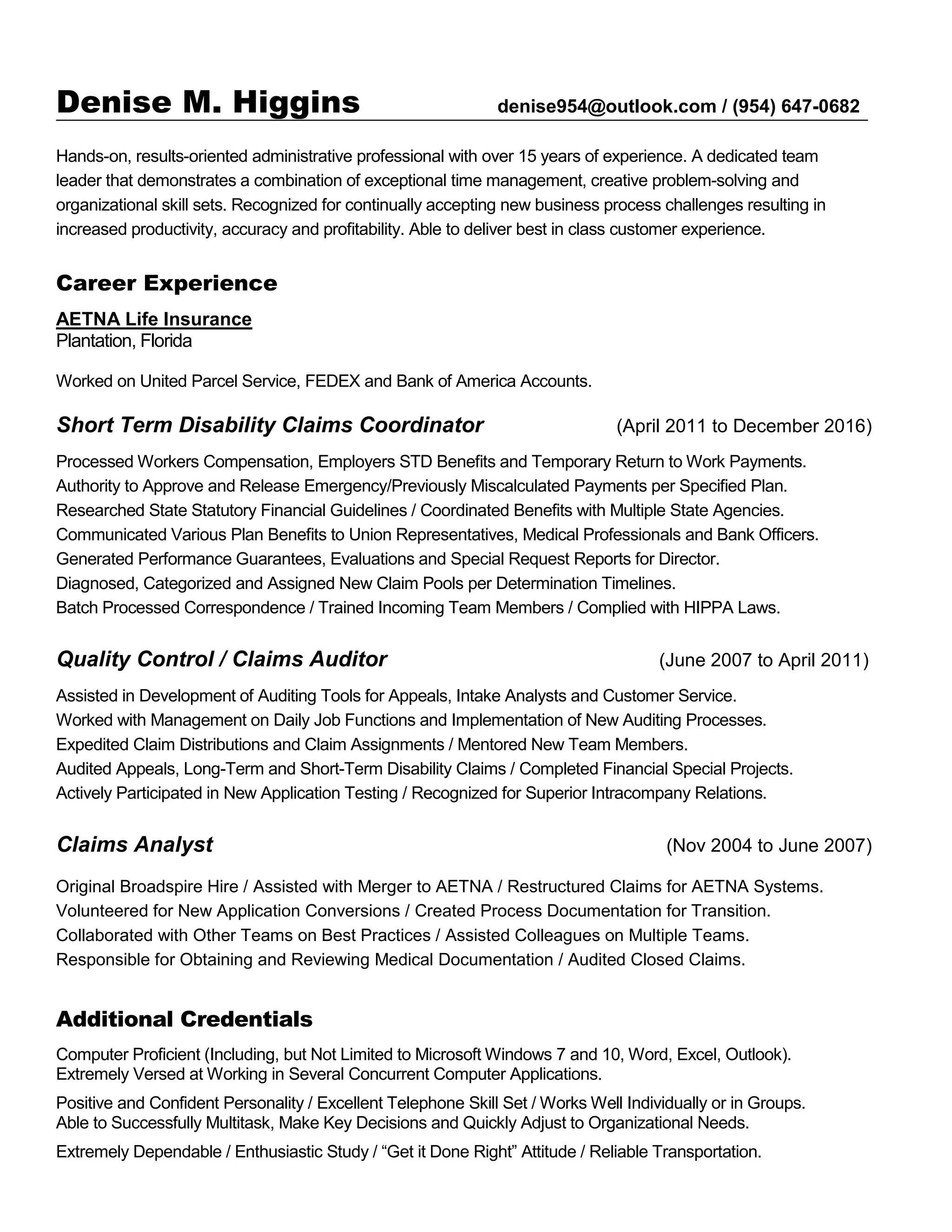 Denise M. Higgins denise954@outlook.com / (954) 647-0682

Hands-on, results-oriented administrative professional with over 15 years of experience. A dedicated team leader that demonstrates a combination of exceptional time management, creative problem-solving and organizational skill sets. Recognized for continually accepting new business process challenges resulting in increased productivity, accuracy and profitability. Able to deliver best in class customer experience.

Career Experience

AETNA Life Insurance
Plantation, Florida

Worked on United Parcel Service, FEDEX and Bank of America Accounts.

Short Term Disability Claims Coordinator (April 2011 to December 2016)

Processed Workers Compensation, Employers STD Benefits and Temporary Return to Work Payments.
Authority to Approve and Release Emergency/Previously Miscalculated Payments per Specified Plan.
Researched State Statutory Financial Guidelines / Coordinated Benefits with Multiple State Agencies.
Communicated Various Plan Benefits to Union Representatives, Medical Professionals and Bank Officers.
Generated Performance Guarantees, Evaluations and Special Request Reports for Director.
Diagnosed, Categorized and Assigned New Claim Pools per Determination Timelines.
Batch Processed Correspondence / Trained Incoming Team Members / Complied with HIPPA Laws.

Quality Control / Claims Auditor (June 2007 to April 2011)

Assisted in Development of Auditing Tools for Appeals, Intake Analysts and Customer Service.
Worked with Management on Daily Job Functions and Implementation of New Auditing Processes.
Expedited Claim Distributions and Claim Assignments / Mentored New Team Members.
Audited Appeals, Long-Term and Short-Term Disability Claims / Completed Financial Special Projects.
Actively Participated in New Application Testing / Recognized for Superior Intracompany Relations.

Claims Analyst (Nov 2004 to June 2007)

Original Broadspire Hire / Assisted with Merger to AETNA / Restructured Claims for AETNA Systems.
Volunteered for New Application Conversions / Created Process Documentation for Transition.
Collaborated with Other Teams on Best Practices / Assisted Colleagues on Multiple Teams.
Responsible for Obtaining and Reviewing Medical Documentation / Audited Closed Claims.

Additional Credentials

Computer Proficient (Including, but Not Limited to Microsoft Windows 7 and 10, Word, Excel, Outlook).
Extremely Versed at Working in Several Concurrent Computer Applications.

Positive and Confident Personality / Excellent Telephone Skill Set / Works Well Individually or in Groups.
Able to Successfully Multitask, Make Key Decisions and Quickly Adjust to Organizational Needs.

Extremely Dependable / Enthusiastic Study / “Get it Done Right” Attitude / Reliable Transportation.